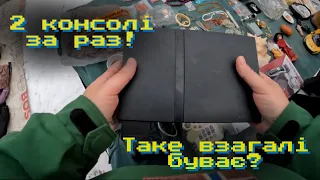 2 консолі за раз!

Таке взагалі буває?